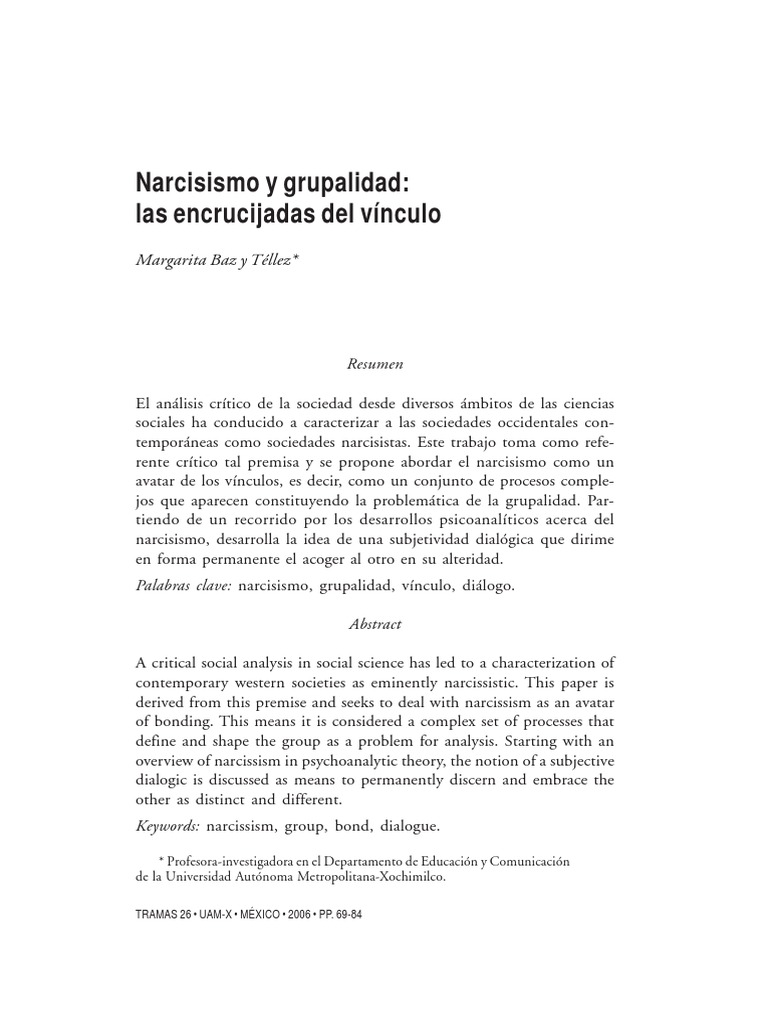 Narcisismo y grupalidad:
las encrucijadas del vínculo

Margarita Baz y Téllez*

Resumen

El análisis crítico de la sociedad desde diversos ámbitos de las ciencias sociales ha conducido a caracterizar a las sociedades occidentales contemporáneas como sociedades narcisistas. Este trabajo toma como referente crítico tal premisa y se propone abordar el narcisismo como un avatar de los vínculos, es decir, como un conjunto de procesos complejos que aparecen constituyendo la problemática de la grupalidad. Partiendo de un recorrido por los desarrollos psicoanalíticos acerca del narcisismo, desarrolla la idea de una subjetividad dialógica que dirime en forma permanente el acoger al otro en su alteridad.

Palabras clave: narcisismo, grupalidad, vínculo, diálogo.

Abstract

A critical social analysis in social science has led to a characterization of contemporary western societies as eminently narcissistic. This paper is derived from this premise and seeks to deal with narcissism as an avatar of bonding. This means it is considered a complex set of processes that define and shape the group as a problem for analysis. Starting with an overview of narcissism in psychoanalytic theory, the notion of a subjective dialogic is discussed as means to permanently discern and embrace the other as distinct and different.

Keywords: narcissism, group, bond, dialogue.

* Profesora-investigadora en el Departamento de Educación y Comunicación de la Universidad Autónoma Metropolitana-Xochimilco.

TRAMAS 26 • UAM-X • MÉXICO • 2006 • PP. 69-84